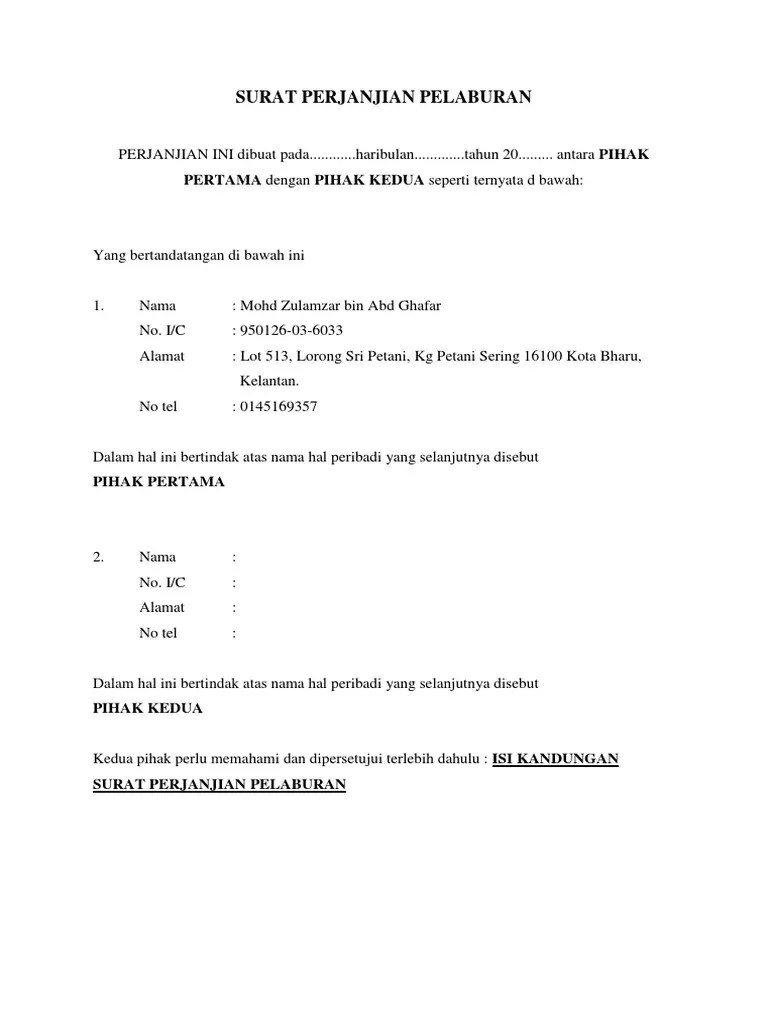 SURAT PERJANJIAN PELABURAN

PERJANJIAN INI dibuat pada............haribulan.............tahun 20......... antara PIHAK PERTAMA dengan PIHAK KEDUA seperti ternyata d bawah:

Yang bertandatangan di bawah ini

1. Nama : Mohd Zulamzar bin Abd Ghafar
No. I/C : 950126-03-6033
Alamat : Lot 513, Lorong Sri Petani, Kg Petani Sering 16100 Kota Bharu, Kelantan.
No tel : 0145169357

Dalam hal ini bertindak atas nama hal peribadi yang selanjutnya disebut PIHAK PERTAMA

2. Nama :
No. I/C :
Alamat :
No tel :

Dalam hal ini bertindak atas nama hal peribadi yang selanjutnya disebut PIHAK KEDUA

Kedua pihak perlu memahami dan dipersetujui terlebih dahulu : ISI KANDUNGAN SURAT PERJANJIAN PELABURAN